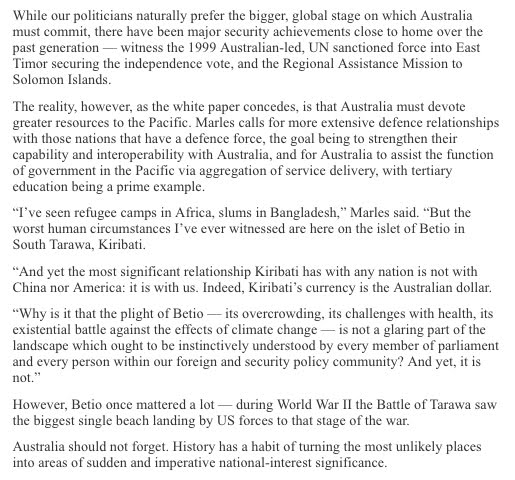 While our politicians naturally prefer the bigger, global stage on which Australia must commit, there have been major security achievements close to home over the past generation — witness the 1999 Australian-led, UN sanctioned force into East Timor securing the independence vote, and the Regional Assistance Mission to Solomon Islands.

The reality, however, as the white paper concedes, is that Australia must devote greater resources to the Pacific. Marles calls for more extensive defence relationships with those nations that have a defence force, the goal being to strengthen their capability and interoperability with Australia, and for Australia to assist the function of government in the Pacific via aggregation of service delivery, with tertiary education being a prime example.

“I’ve seen refugee camps in Africa, slums in Bangladesh,” Marles said. “But the worst human circumstances I’ve ever witnessed are here on the islet of Betio in South Tarawa, Kiribati.

“And yet the most significant relationship Kiribati has with any nation is not with China nor America: it is with us. Indeed, Kiribati’s currency is the Australian dollar.

“Why is it that the plight of Betio — its overcrowding, its challenges with health, its existential battle against the effects of climate change — is not a glaring part of the landscape which ought to be instinctively understood by every member of parliament and every person within our foreign and security policy community? And yet, it is not.”

However, Betio once mattered a lot — during World War II the Battle of Tarawa saw the biggest single beach landing by US forces to that stage of the war.

Australia should not forget. History has a habit of turning the most unlikely places into areas of sudden and imperative national-interest significance.